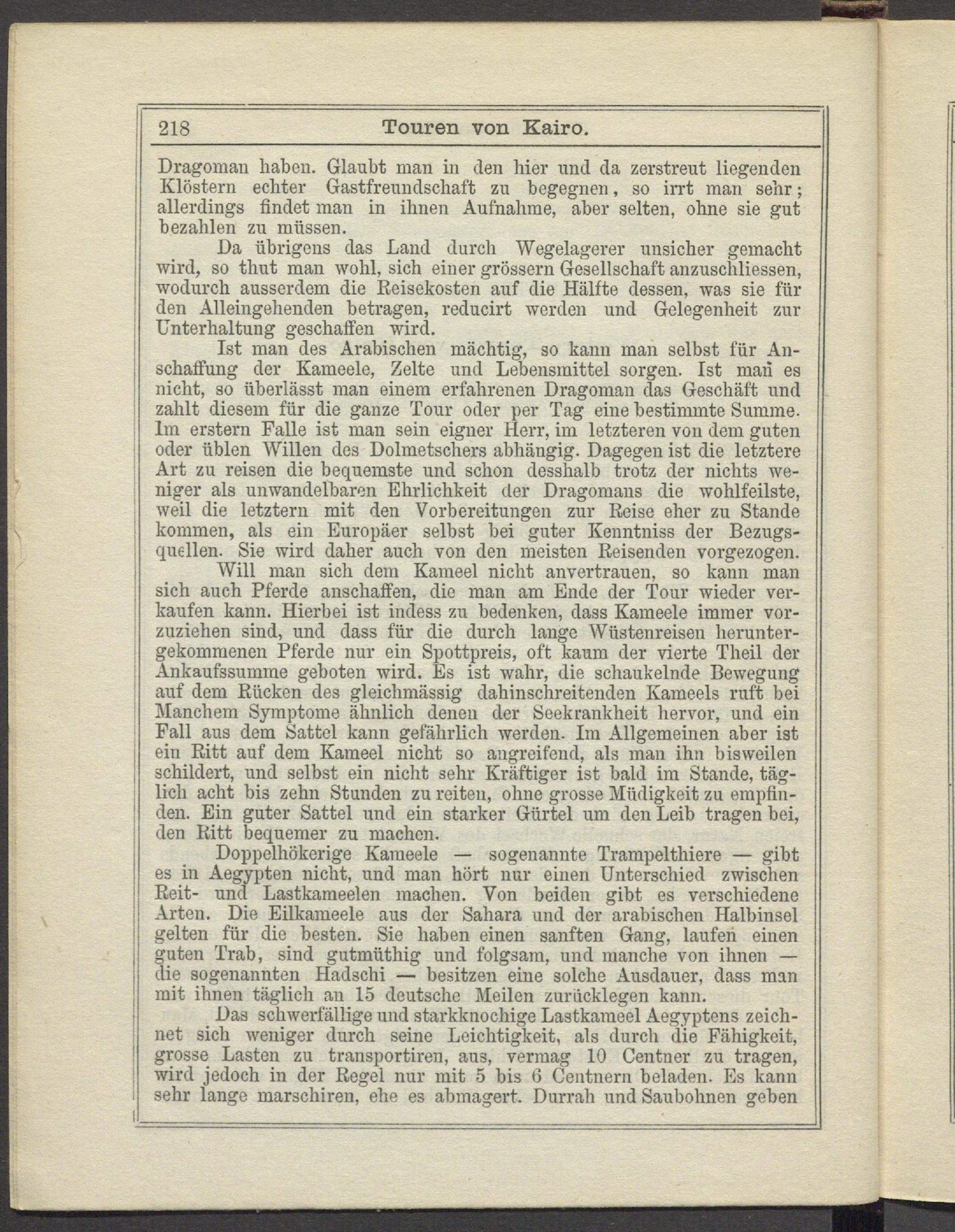 218 Touren von Kairo.

Dragoman haben. Glaubt man in den hier und da zerstreut liegenden Klöstern echter Gastfreundschaft zu begegnen, so irrt man sehr; allerdings findet man in ihnen Aufnahme, aber selten, ohne sie gut bezahlen zu müssen.

Da übrigens das Land durch Wegelagerer unsicher gemacht wird, so thut man wohl, sich einer grössern Gesellschaft anzuschliessen, wodurch ausserdem die Reisekosten auf die Hälfte dessen, was sie für den Alleingehenden betragen, reducirt werden und Gelegenheit zur Unterhaltung geschaffen wird.

Ist man des Arabischen mächtig, so kann man selbst für Anschaffung der Kameele, Zelte und Lebensmittel sorgen. Ist man es nicht, so überlässt man einem erfahrenen Dragoman das Geschäft und zahlt diesem für die ganze Tour oder per Tag eine bestimmte Summe. Im erstern Falle ist man sein eigner Herr, im letzteren von dem guten oder üblen Willen des Dolmetschers abhängig. Dagegen ist die letztere Art zu reisen die bequemste und schon desshalb trotz der nichts weniger als unwandelbaren Ehrlichkeit der Dragomans die wohlfeilste, weil die letztern mit den Vorbereitungen zur Reise eher zu Stande kommen, als ein Europäer selbst bei guter Kenntniss der Bezugsquellen. Sie wird daher auch von den meisten Reisenden vorgezogen.

Will man sich dem Kameel nicht anvertrauen, so kann man sich auch Pferde anschaffen, die man am Ende der Tour wieder verkaufen kann. Hierbei ist indess zu bedenken, dass Kameele immer vorzuziehen sind, und dass für die durch lange Wüstenreisen heruntergekommenen Pferde nur ein Spottpreis, oft kaum der vierte Theil der Ankaufssumme geboten wird. Es ist wahr, die schaukelnde Bewegung auf dem Rücken des gleichmässig dahinschreitenden Kameels ruft bei Manchem Symptome ähnlich denen der Seekrankheit hervor, und ein Fall aus dem Sattel kann gefährlich werden. Im Allgemeinen aber ist ein Ritt auf dem Kameel nicht so angreifend, als man ihn bisweilen schildert, und selbst ein nicht sehr Kräftiger ist bald im Stande, täglich acht bis zehn Stunden zu reiten, ohne grosse Müdigkeit zu empfinden. Ein guter Sattel und ein starker Gürtel um den Leib tragen bei, den Ritt bequemer zu machen.

Doppelhökerige Kameele — sogenannte Trampelthiere — gibt es in Aegypten nicht, und man hört nur einen Unterschied zwischen Reit- und Lastkameelen machen. Von beiden gibt es verschiedene Arten. Die Eilkameele aus der Sahara und der arabischen Halbinsel gelten für die besten. Sie haben einen sanften Gang, laufen einen guten Trab, sind gutmüthig und folgsam, und manche von ihnen — die sogenannten Hadschi — besitzen eine solche Ausdauer, dass man mit ihnen täglich an 15 deutsche Meilen zurücklegen kann.

Das schwerfällige und starkknochige Lastkameel Aegyptens zeichnet sich weniger durch seine Leichtigkeit, als durch die Fähigkeit, grosse Lasten zu transportiren, aus, vermag 10 Centner zu tragen, wird jedoch in der Regel nur mit 5 bis 6 Centnern beladen. Es kann sehr lange marschiren, ehe es abmagert. Durrah und Saubohnen geben